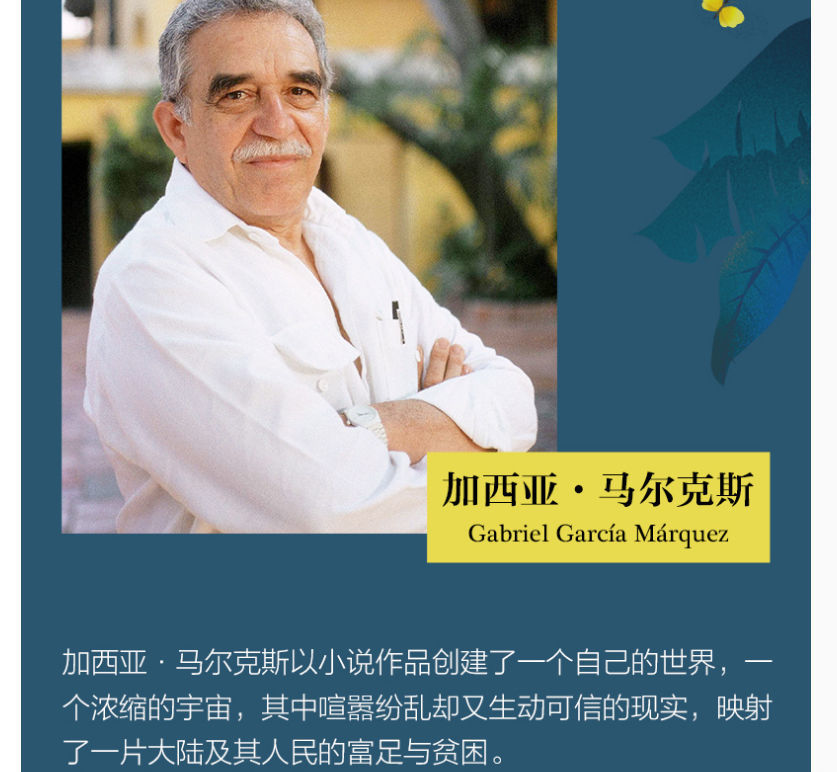 加西亚·马尔克斯
Gabriel García Márquez

加西亚·马尔克斯以小说作品创建了一个自己的世界，一个浓缩的宇宙，其中喧嚣纷乱却又生动可信的现实，映射了一片大陆及其人民的富足与贫困。